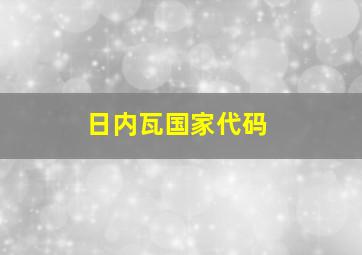 日内瓦国家代码